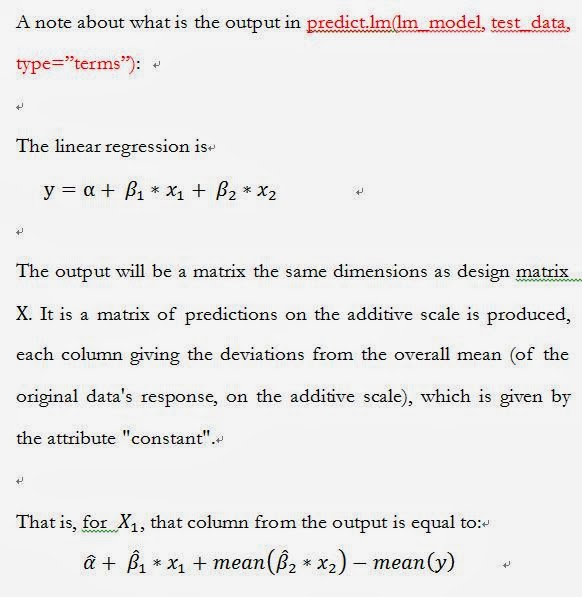 A note about what is the output in predict.lm(lm_model, test_data, type="terms"):

The linear regression is

$y = \alpha + \beta_1 * x_1 + \beta_2 * x_2$

The output will be a matrix the same dimensions as design matrix X. It is a matrix of predictions on the additive scale is produced, each column giving the deviations from the overall mean (of the original data's response, on the additive scale), which is given by the attribute "constant".

That is, for $X_1$, that column from the output is equal to:

$\hat{\alpha} + \hat{\beta}_1 * x_1 + mean(\hat{\beta}_2 * x_2) - mean(y)$